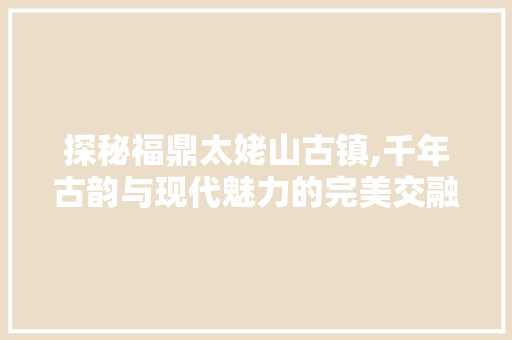 探秘福鼎太姥山古镇,千年古韵与现代魅力的完美交融